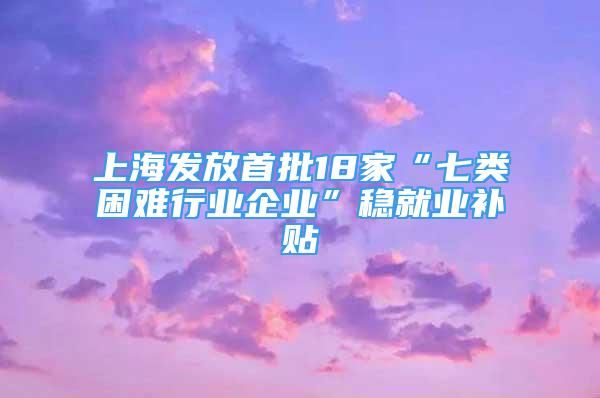 上海发放首批18家“七类困难行业企业”稳就业补贴